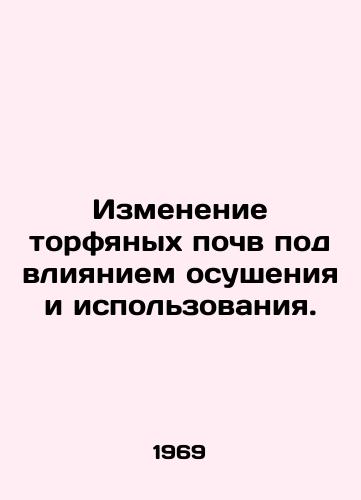 Изменение торфяных почв под влиянием осушения и использования.

1969